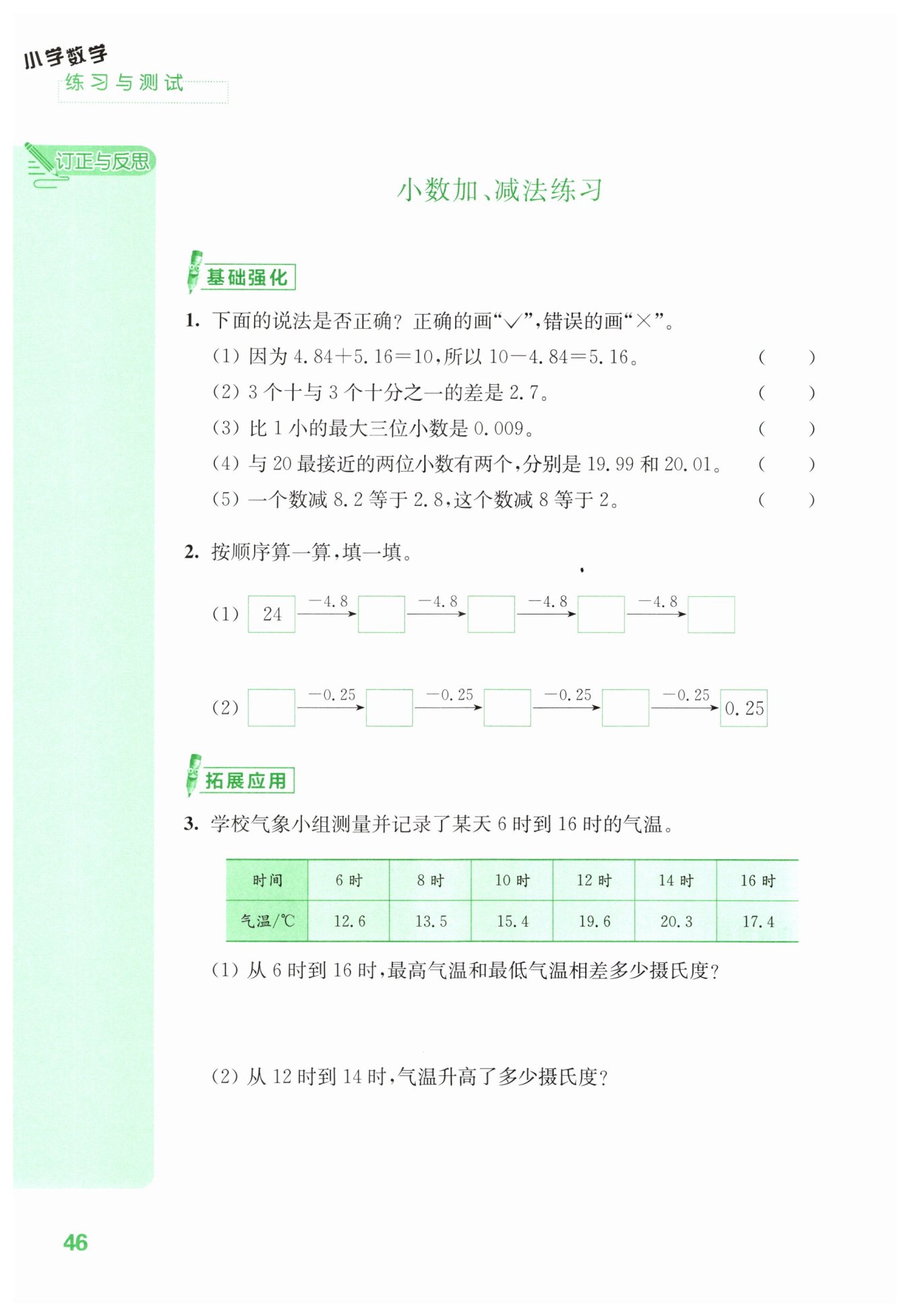 小学数学
练习与测试

订正与反思

小数加、减法练习

基础强化

1. 下面的说法是否正确？正确的画“√”，错误的画“×”。

(1) 因为 $4.84+5.16=10$，所以 $10-4.84=5.16$。 ( )

(2) 3 个十与 3 个十分之一的差是 2.7。 ( )

(3) 比 1 小的最大三位小数是 0.009。 ( )

(4) 与 20 最接近的两位小数有两个，分别是 19.99 和 20.01。 ( )

(5) 一个数减 8.2 等于 2.8，这个数减 8 等于 2。 ( )

2. 按顺序算一算，填一填。

(1) 24 $\xrightarrow{-4.8}$ □ $\xrightarrow{-4.8}$ □ $\xrightarrow{-4.8}$ □ $\xrightarrow{-4.8}$ □

(2) □ $\xrightarrow{-0.25}$ □ $\xrightarrow{-0.25}$ □ $\xrightarrow{-0.25}$ □ $\xrightarrow{-0.25}$ 0.25

拓展应用

3. 学校气象小组测量并记录了某天 6 时到 16 时的气温。

| 时间 | 6 时 | 8 时 | 10 时 | 12 时 | 14 时 | 16 时 |
|---|---|---|---|---|---|---|
| 气温/℃ | 12.6 | 13.5 | 15.4 | 19.6 | 20.3 | 17.4 |

(1) 从 6 时到 16 时，最高气温和最低气温相差多少摄氏度？

(2) 从 12 时到 14 时，气温升高了多少摄氏度？

46